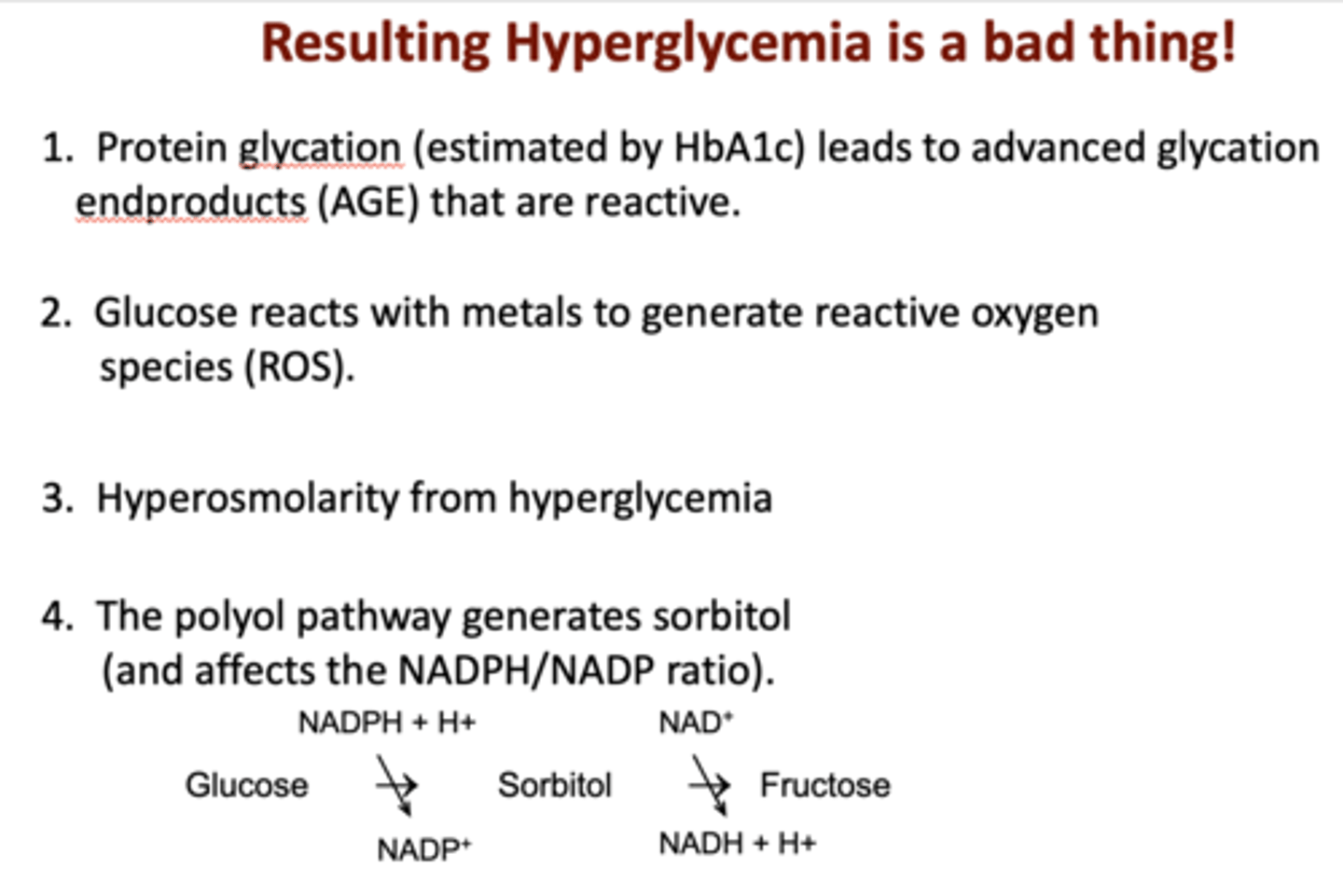 Resulting Hyperglycemia is a bad thing!

1. Protein glycation (estimated by HbA1c) leads to advanced glycation endproducts (AGE) that are reactive.

2. Glucose reacts with metals to generate reactive oxygen species (ROS).

3. Hyperosmolarity from hyperglycemia

4. The polyol pathway generates sorbitol (and affects the NADPH/NADP ratio).

NADPH + H+ NAD$^+$

Glucose Sorbitol Fructose

NADP$^+$ NADH + H+